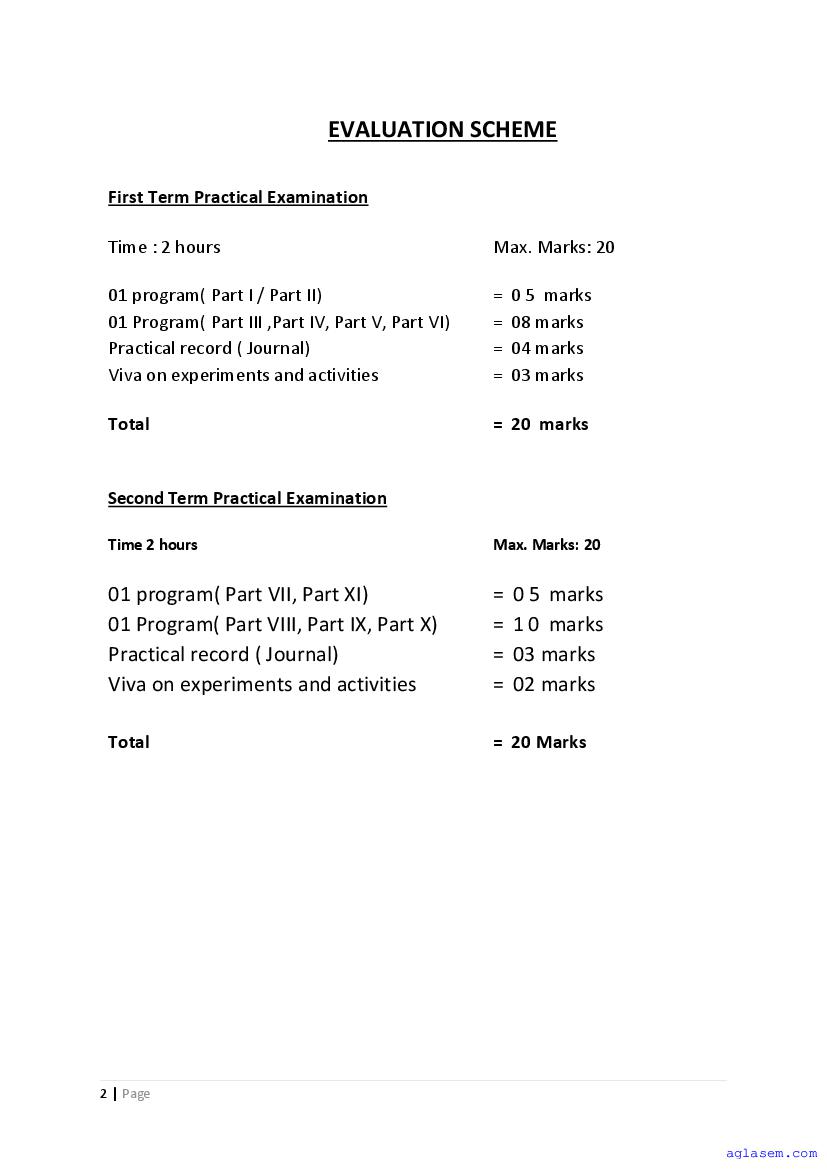 EVALUATION SCHEME

First Term Practical Examination

Time : 2 hours Max. Marks: 20

01 program( Part I / Part II) = 0 5 marks
01 Program( Part III ,Part IV, Part V, Part VI) = 08 marks
Practical record ( Journal) = 04 marks
Viva on experiments and activities = 03 marks

Total = 20 marks

Second Term Practical Examination

Time 2 hours Max. Marks: 20

01 program( Part VII, Part XI) = 0 5 marks
01 Program( Part VIII, Part IX, Part X) = 1 0 marks
Practical record ( Journal) = 03 marks
Viva on experiments and activities = 02 marks

Total = 20 Marks

2 | Page

aglasem.com